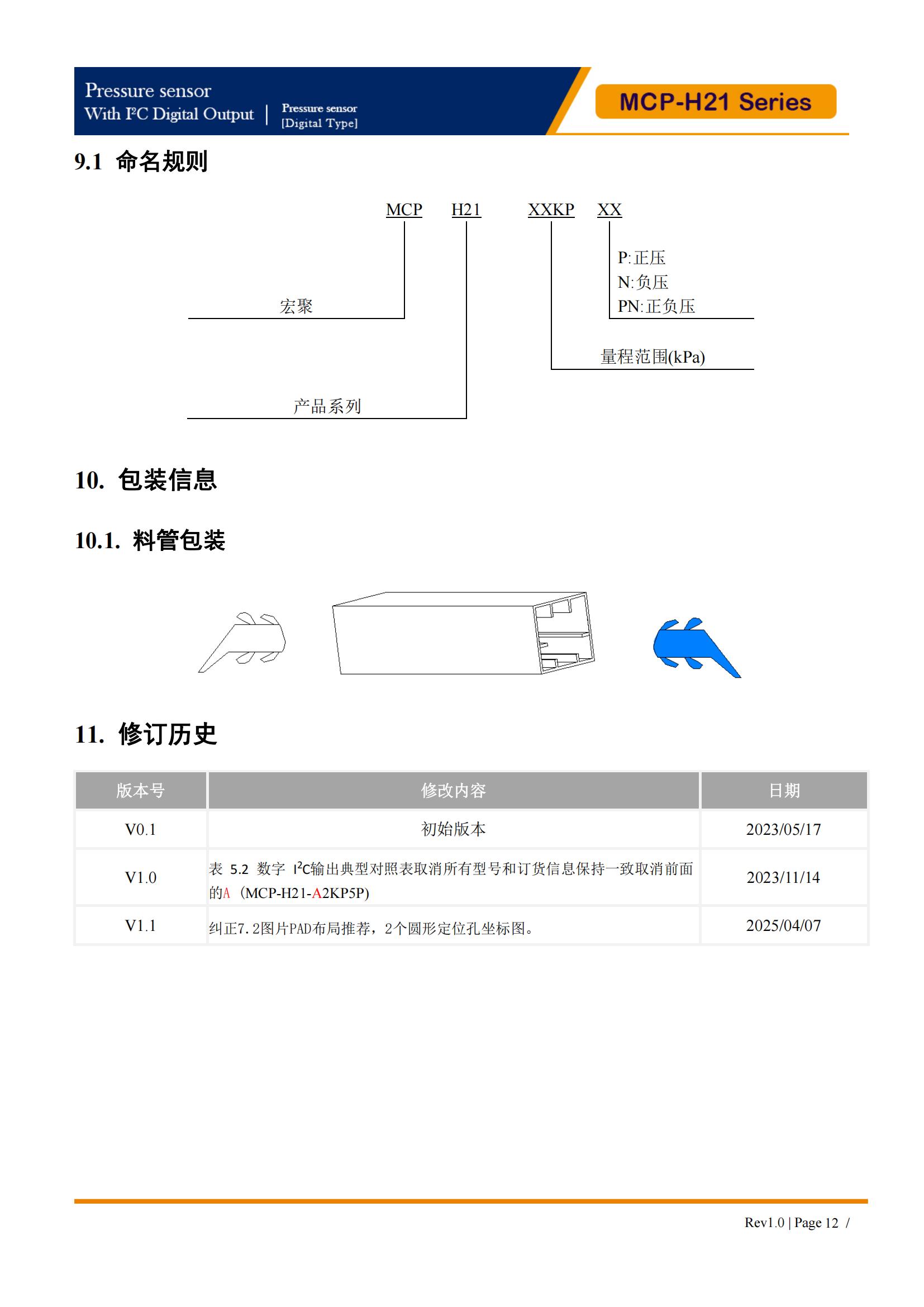 Pressure sensor
With I²C Digital Output | Pressure sensor [Digital Type]

MCP-H21 Series

9.1 命名规则

MCP H21 XXKP XX

P:正压
N:负压
PN:正负压

宏聚

量程范围(kPa)

产品系列

10. 包装信息

10.1. 料管包装

11. 修订历史

| 版本号 | 修改内容 | 日期 |
|---|---|---|
| V0.1 | 初始版本 | 2023/05/17 |
| V1.0 | 表 5.2 数字 I²C输出典型对照表取消所有型号和订货信息保持一致取消前面的A（MCP-H21-A2KP5P) | 2023/11/14 |
| V1.1 | 纠正7.2图片PAD布局推荐，2个圆形定位孔坐标图。 | 2025/04/07 |

Rev1.0 | Page 12 /